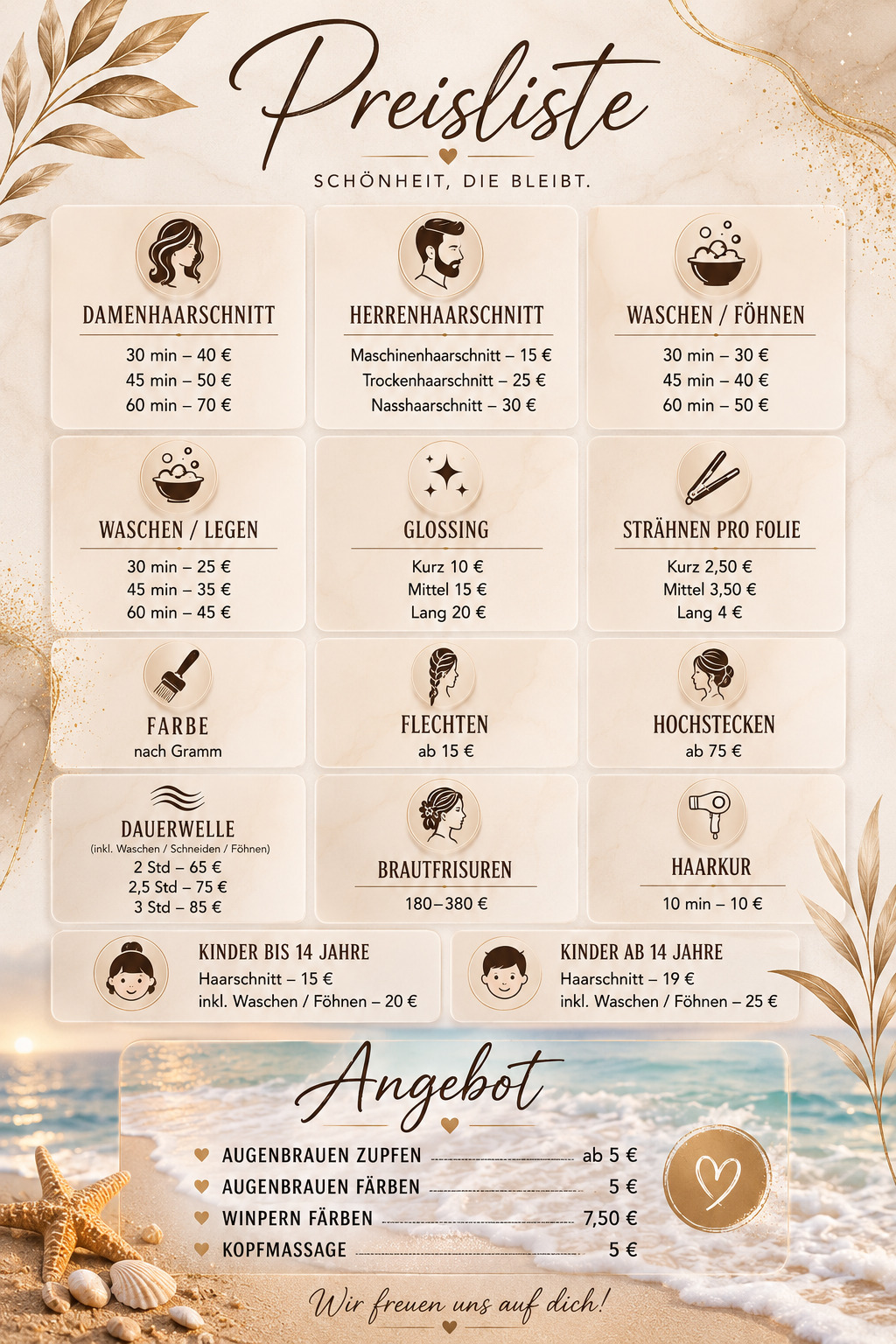 Preisliste

SCHÖNHEIT, DIE BLEIBT.

DAMENHAARSCHNITT
30 min – 40 €
45 min – 50 €
60 min – 70 €

HERRENHAARSCHNITT
Maschinenhaarschnitt – 15 €
Trockenhaarschnitt – 25 €
Nasshaarschnitt – 30 €

WASCHEN / FÖHNEN
30 min – 30 €
45 min – 40 €
60 min – 50 €

WASCHEN / LEGEN
30 min – 25 €
45 min – 35 €
60 min – 45 €

GLOSSING
Kurz 10 €
Mittel 15 €
Lang 20 €

STRÄHNEN PRO FOLIE
Kurz 2,50 €
Mittel 3,50 €
Lang 4 €

FARBE
nach Gramm

FLECHTEN
ab 15 €

HOCHSTECKEN
ab 75 €

DAUERWELLE
(inkl. Waschen / Schneiden / Föhnen)
2 Std – 65 €
2,5 Std – 75 €
3 Std – 85 €

BRAUTFRISUREN
180–380 €

HAARKUR
10 min – 10 €

KINDER BIS 14 JAHRE
Haarschnitt – 15 €
inkl. Waschen / Föhnen – 20 €

KINDER AB 14 JAHRE
Haarschnitt – 19 €
inkl. Waschen / Föhnen – 25 €

Angebot

AUGENBRAUEN ZUPFEN ab 5 €
AUGENBRAUEN FÄRBEN 5 €
WINPERN FÄRBEN 7,50 €
KOPFMASSAGE 5 €

Wir freuen uns auf dich!